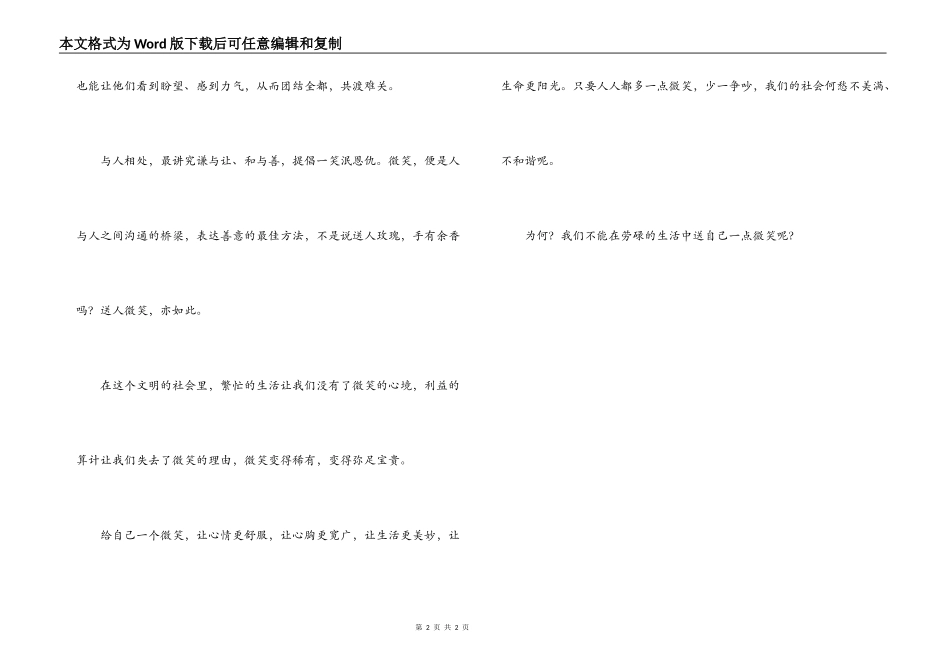 本文格式为Word版下载后可任意编辑和复制

也能让他们看到盼望、感到力气，从而团结全都，共渡难关。

与人相处，最讲究谦与让、和与善，提倡一笑泯恩仇。微笑，便是人与人之间沟通的桥梁，表达善意的最佳方法，不是说送人玫瑰，手有余香吗？送人微笑，亦如此。

在这个文明的社会里，繁忙的生活让我们没有了微笑的心境，利益的算计让我们失去了微笑的理由，微笑变得稀有，变得弥足宝贵。

给自己一个微笑，让心情更舒服，让心胸更宽广，让生活更美妙，让生命更阳光。只要人人都多一点微笑，少一争吵，我们的社会何愁不美满、不和谐呢。

为何？我们不能在劳碌的生活中送自己一点微笑呢？

第 2 页 共 2 页